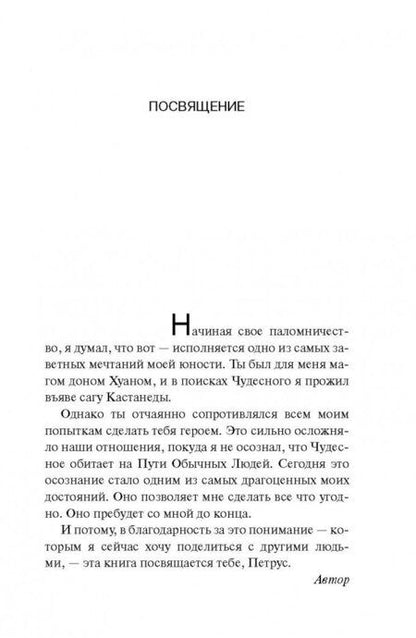 ПОСВЯЩЕНИЕ

Начиная свое паломничество, я думал, что вот — исполняется одно из самых заветных мечтаний моей юности. Ты был для меня магом доном Хуаном, и в поисках Чудесного я прожил въяве сагу Кастанеды.

Однако ты отчаянно сопротивлялся всем моим попыткам сделать тебя героем. Это сильно осложняло наши отношения, покуда я не осознал, что Чудесное обитает на Пути Обычных Людей. Сегодня это осознание стало одним из самых драгоценных моих достояний. Оно позволяет мне сделать все что угодно. Оно пребудет со мной до конца.

И потому, в благодарность за это понимание — которым я сейчас хочу поделиться с другими людьми, — эта книга посвящается тебе, Петрус.

Автор